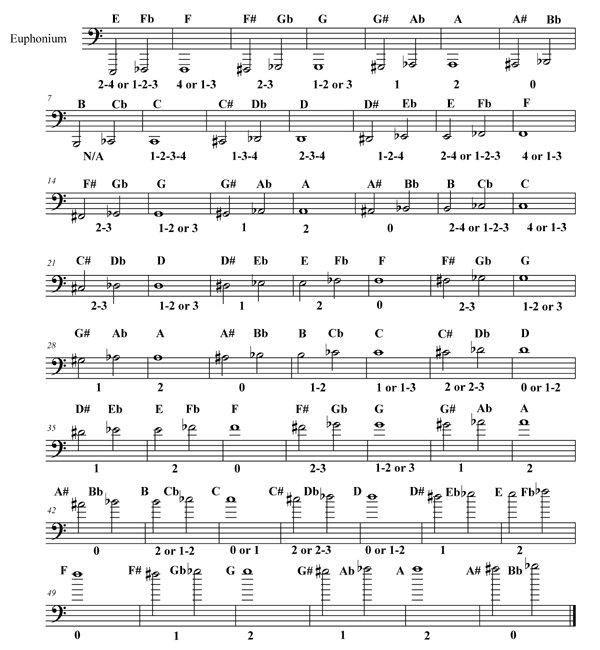 Euphonium

E Fb F F# Gb G G# Ab A A# Bb
2-4 or 1-2-3 4 or 1-3 2-3 1-2 or 3 1 2 0

7
B Cb C C# Db D D# Eb E Fb F
N/A 1-2-3-4 1-3-4 2-3-4 1-2-4 2-4 or 1-2-3 4 or 1-3

14
F# Gb G G# Ab A A# Bb B Cb C
2-3 1-2 or 3 1 2 0 2-4 or 1-2-3 4 or 1-3

21
C# Db D D# Eb E Fb F F# Gb G
2-3 1-2 or 3 1 2 0 2-3 1-2 or 3

28
G# Ab A A# Bb B Cb C C# Db D
1 2 0 1-2 1 or 1-3 2 or 2-3 0 or 1-2

35
D# Eb E Fb F F# Gb G G# Ab A
1 2 0 2-3 1-2 or 3 1 2

42
A# Bb B Cb C C# Db D D# Eb E Fb
0 2 or 1-2 0 or 1 2 or 2-3 0 or 1-2 1 2

49
F F# Gb G G# Ab A A# Bb
0 1 2 1 2 0